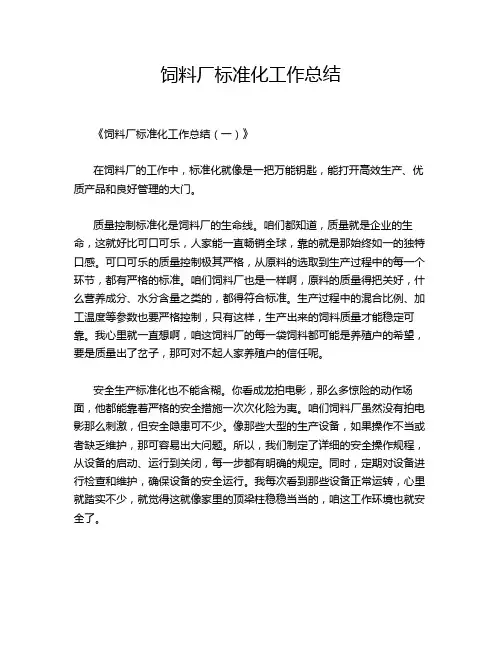 饲料厂标准化工作总结

《饲料厂标准化工作总结（一）》

在饲料厂的工作中，标准化就像是一把万能钥匙，能打开高效生产、优质产品和良好管理的大门。

质量控制标准化是饲料厂的生命线。咱们都知道，质量就是企业的生命，这就好比可口可乐，人家能一直畅销全球，靠的就是那始终如一的独特口感。可口可乐的质量控制极其严格，从原料的选取到生产过程中的每一个环节，都有严格的标准。咱们饲料厂也是一样啊，原料的质量得把关好，什么营养成分、水分含量之类的，都得符合标准。生产过程中的混合比例、加工温度等参数也要严格控制，只有这样，生产出来的饲料质量才能稳定可靠。我心里就一直想啊，咱这饲料厂的每一袋饲料都可能是养殖户的希望，要是质量出了岔子，那可对不起人家养殖户的信任呢。

安全生产标准化也不能含糊。你看成龙拍电影，那么多惊险的动作场面，他都能靠着严格的安全措施一次次化险为夷。咱们饲料厂虽然没有拍电影那么刺激，但安全隐患可不少。像那些大型的生产设备，如果操作不当或者缺乏维护，那可容易出大问题。所以，我们制定了详细的安全操作规程，从设备的启动、运行到关闭，每一步都有明确的规定。同时，定期对设备进行检查和维护，确保设备的安全运行。我每次看到那些设备正常运转，心里就踏实不少，就觉得这就像家里的顶梁柱稳稳当当的，咱这工作环境也就安全了。